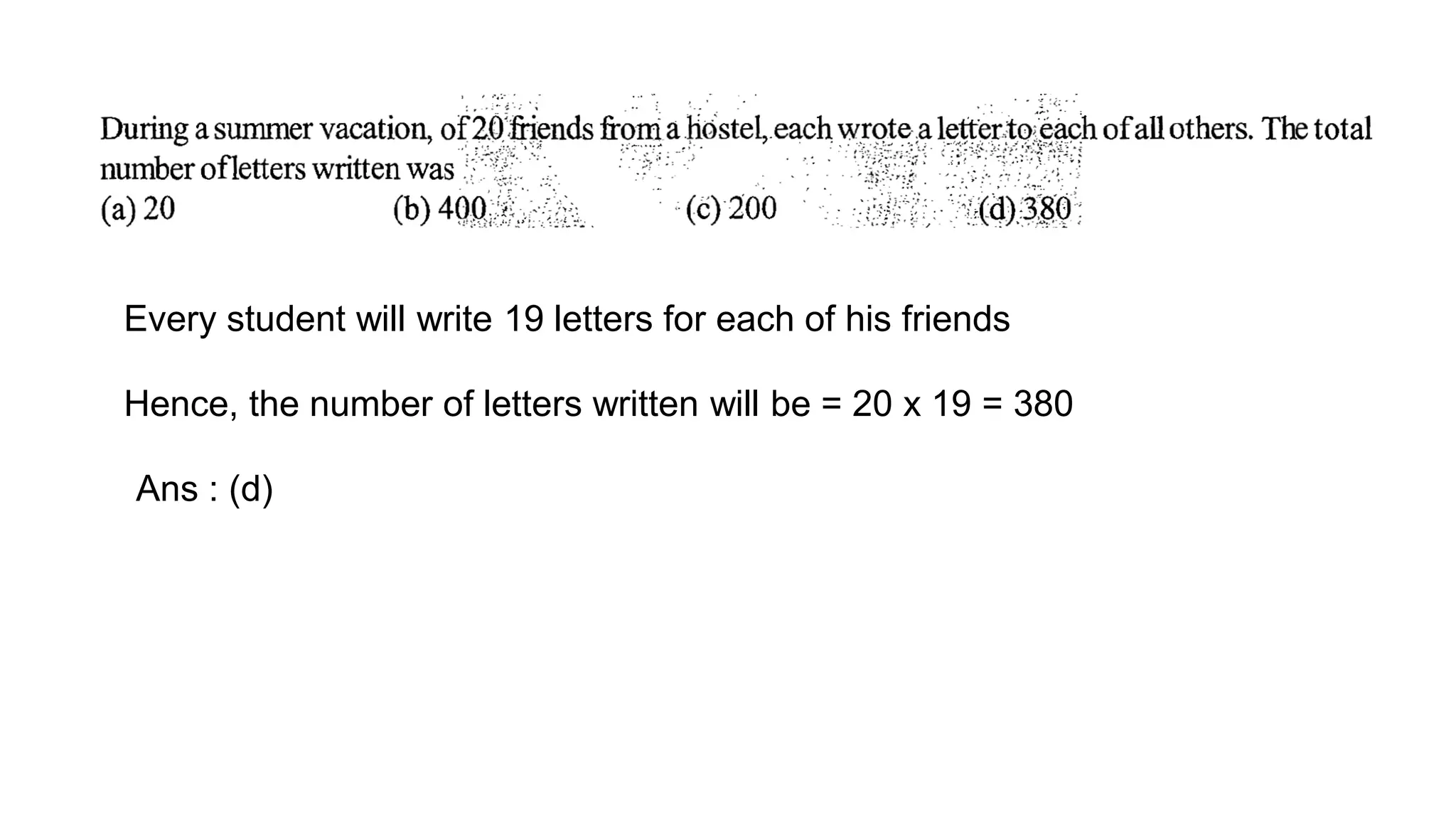 During a summer vacation, of 20 friends from a hostel, each wrote a letter to each of all others. The total number of letters written was
(a) 20
(b) 400
(c) 200
(d) 380

Every student will write 19 letters for each of his friends

Hence, the number of letters written will be = 20 x 19 = 380

Ans : (d)